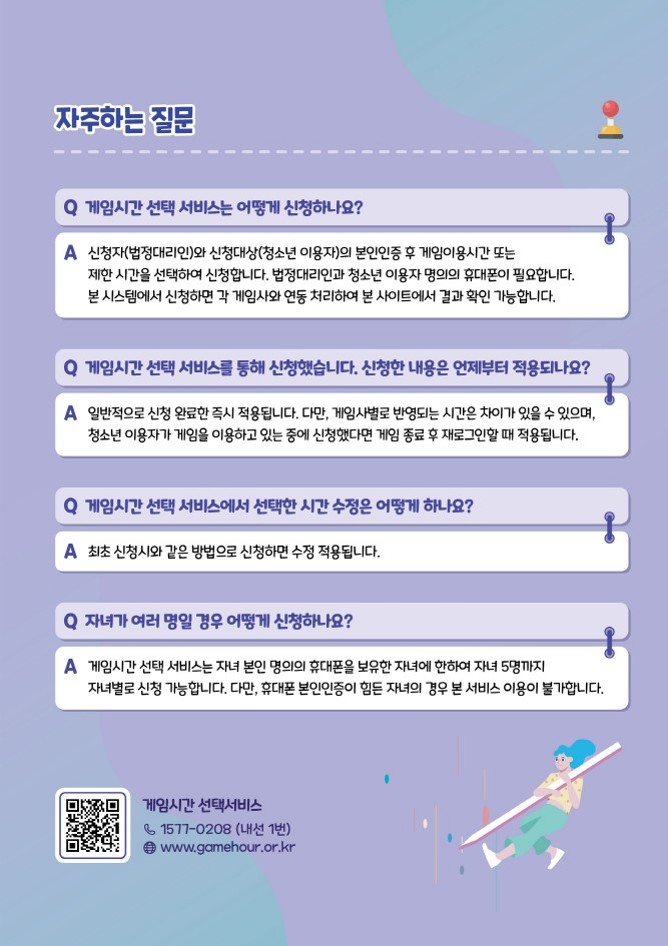 자주하는 질문

Q 게임시간 선택 서비스는 어떻게 신청하나요?

A 신청자(법정대리인)와 신청대상(청소년 이용자)의 본인인증 후 게임이용시간 또는 제한 시간을 선택하여 신청합니다. 법정대리인과 청소년 이용자 명의의 휴대폰이 필요합니다. 본 시스템에서 신청하면 각 게임사와 연동 처리하여 본 사이트에서 결과 확인 가능합니다.

Q 게임시간 선택 서비스를 통해 신청했습니다. 신청한 내용은 언제부터 적용되나요?

A 일반적으로 신청 완료한 즉시 적용됩니다. 다만, 게임사별로 반영되는 시간은 차이가 있을 수 있으며, 청소년 이용자가 게임을 이용하고 있는 중에 신청했다면 게임 종료 후 재로그인할 때 적용됩니다.

Q 게임시간 선택 서비스에서 선택한 시간 수정은 어떻게 하나요?

A 최초 신청시와 같은 방법으로 신청하면 수정 적용됩니다.

Q 자녀가 여러 명일 경우 어떻게 신청하나요?

A 게임시간 선택 서비스는 자녀 본인 명의의 휴대폰을 보유한 자녀에 한하여 자녀 5명까지 자녀별로 신청 가능합니다. 다만, 휴대폰 본인인증이 힘든 자녀의 경우 본 서비스 이용이 불가합니다.

게임시간 선택서비스
1577-0208 (내선 1번)
www.gamehour.or.kr